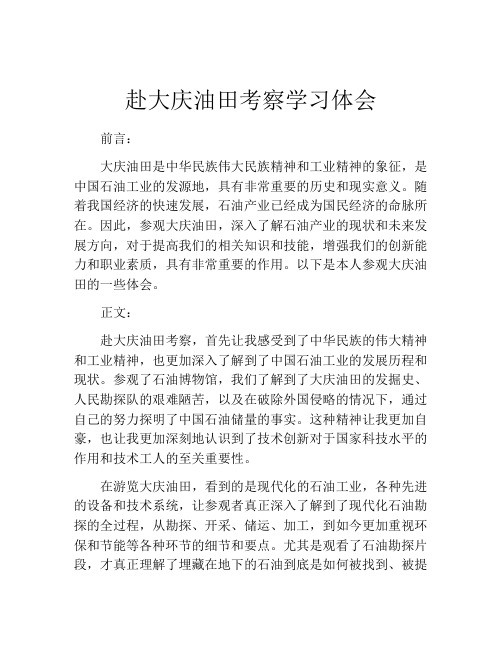 赴大庆油田考察学习体会

前言：

大庆油田是中华民族伟大民族精神和工业精神的象征，是中国石油工业的发源地，具有非常重要的历史和现实意义。随着我国经济的快速发展，石油产业已经成为国民经济的命脉所在。因此，参观大庆油田，深入了解石油产业的现状和未来发展方向，对于提高我们的相关知识和技能，增强我们的创新能力和职业素质，具有非常重要的作用。以下是本人参观大庆油田的一些体会。

正文：

赴大庆油田考察，首先让我感受到了中华民族的伟大精神和工业精神，也更加深入了解到了中国石油工业的发展历程和现状。参观了石油博物馆，我们了解到了大庆油田的发掘史、人民勘探队的艰难陋苦，以及在破除外国侵略的情况下，通过自己的努力探明了中国石油储量的事实。这种精神让我更加自豪，也让我更加深刻地认识到了技术创新对于国家科技水平的作用和技术工人的至关重要性。

在游览大庆油田，看到的是现代化的石油工业，各种先进的设备和技术系统，让参观者真正深入了解到了现代化石油勘探的全过程，从勘探、开采、储运、加工，到如今更加重视环保和节能等各种环节的细节和要点。尤其是观看了石油勘探片段，才真正理解了埋藏在地下的石油到底是如何被找到、被提